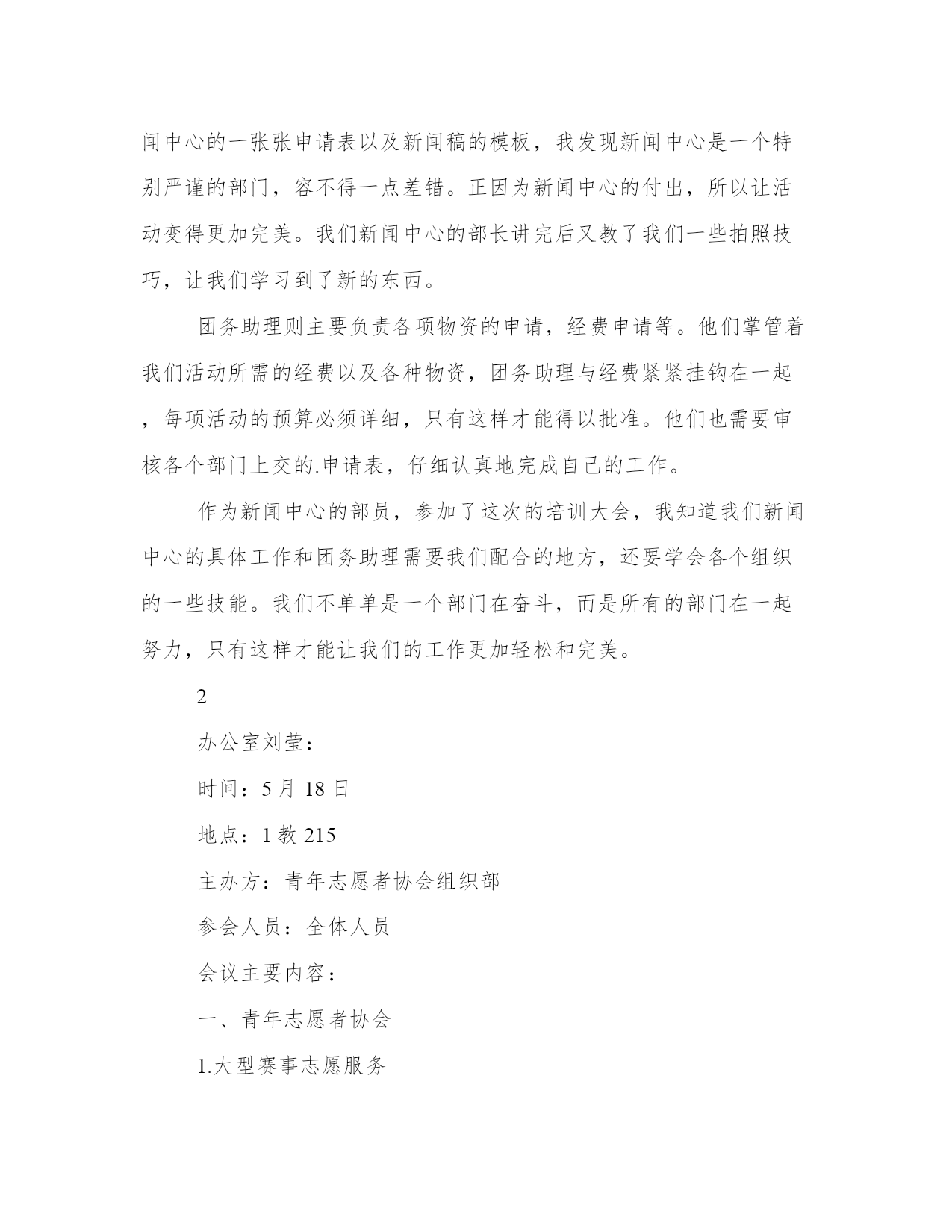 闻中心的一张张申请表以及新闻稿的模板，我发现新闻中心是一个特别严谨的部门，容不得一点差错。正因为新闻中心的付出，所以让活动变得更加完美。我们新闻中心的部长讲完后又教了我们一些拍照技巧，让我们学习到了新的东西。

团务助理则主要负责各项物资的申请，经费申请等。他们掌管着我们活动所需的经费以及各种物资，团务助理与经费紧紧挂钩在一起，每项活动的预算必须详细，只有这样才能得以批准。他们也需要审核各个部门上交的.申请表，仔细认真地完成自己的工作。

作为新闻中心的部员，参加了这次的培训大会，我知道我们新闻中心的具体工作和团务助理需要我们配合的地方，还要学会各个组织的一些技能。我们不单单是一个部门在奋斗，而是所有的部门在一起努力，只有这样才能让我们的工作更加轻松和完美。

2

办公室刘莹：

时间：5月18日

地点：1教215

主办方：青年志愿者协会组织部

参会人员：全体人员

会议主要内容：

一、青年志愿者协会

1.大型赛事志愿服务